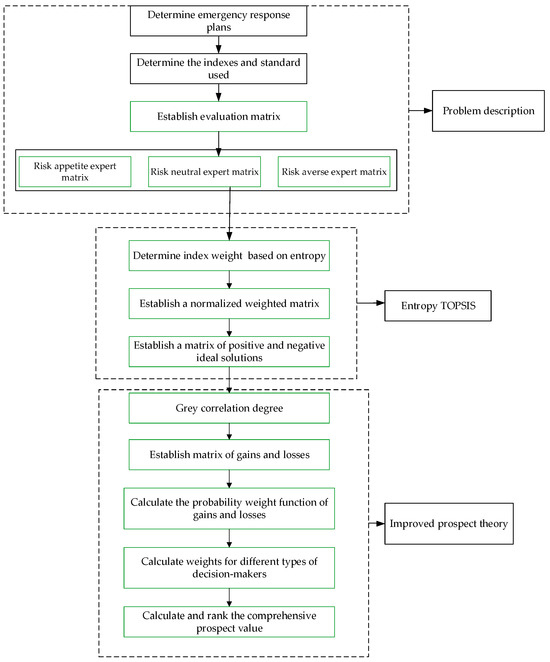 Determine emergency response plans

Determine the indexes and standard used

Establish evaluation matrix

Risk appetite expert matrix

Risk neutral expert matrix

Risk averse expert matrix

Problem description

Determine index weight based on entropy

Establish a normalized weighted matrix

Establish a matrix of positive and negative ideal solutions

Entropy TOPSIS

Grey correlation degree

Establish matrix of gains and losses

Calculate the probability weight function of gains and losses

Calculate weights for different types of decision-makers

Calculate and rank the comprehensive prospect value

Improved prospect theory